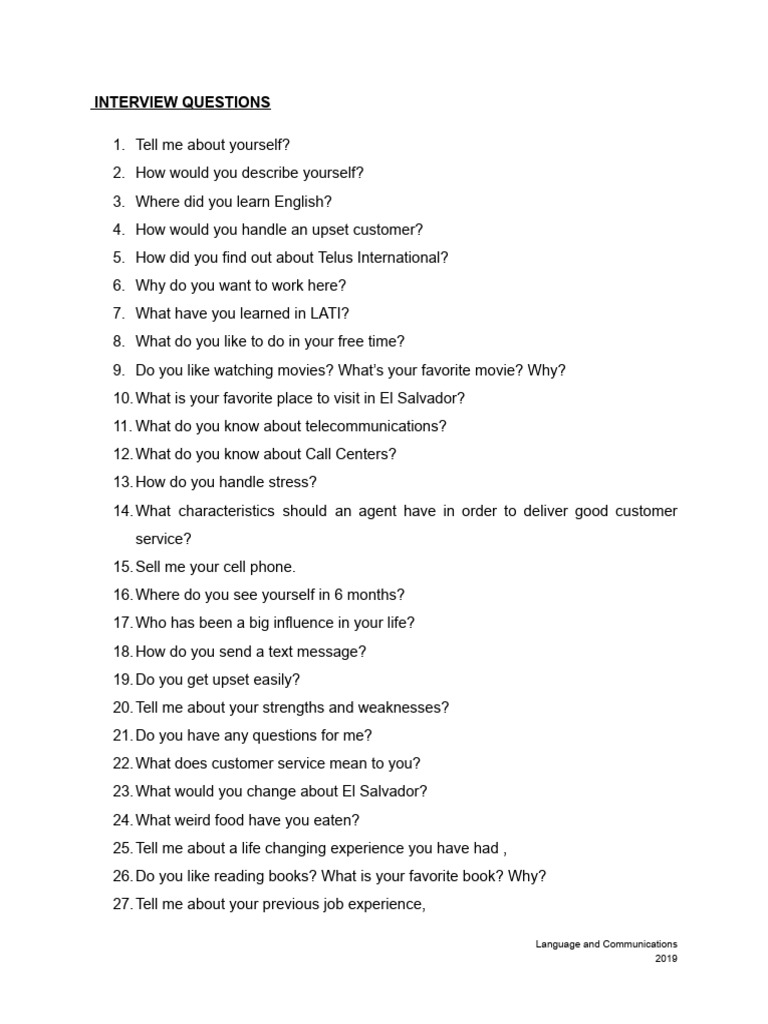 INTERVIEW QUESTIONS

1. Tell me about yourself?
2. How would you describe yourself?
3. Where did you learn English?
4. How would you handle an upset customer?
5. How did you find out about Telus International?
6. Why do you want to work here?
7. What have you learned in LATI?
8. What do you like to do in your free time?
9. Do you like watching movies? What's your favorite movie? Why?
10. What is your favorite place to visit in El Salvador?
11. What do you know about telecommunications?
12. What do you know about Call Centers?
13. How do you handle stress?
14. What characteristics should an agent have in order to deliver good customer service?
15. Sell me your cell phone.
16. Where do you see yourself in 6 months?
17. Who has been a big influence in your life?
18. How do you send a text message?
19. Do you get upset easily?
20. Tell me about your strengths and weaknesses?
21. Do you have any questions for me?
22. What does customer service mean to you?
23. What would you change about El Salvador?
24. What weird food have you eaten?
25. Tell me about a life changing experience you have had ,
26. Do you like reading books? What is your favorite book? Why?
27. Tell me about your previous job experience,

Language and Communications
2019